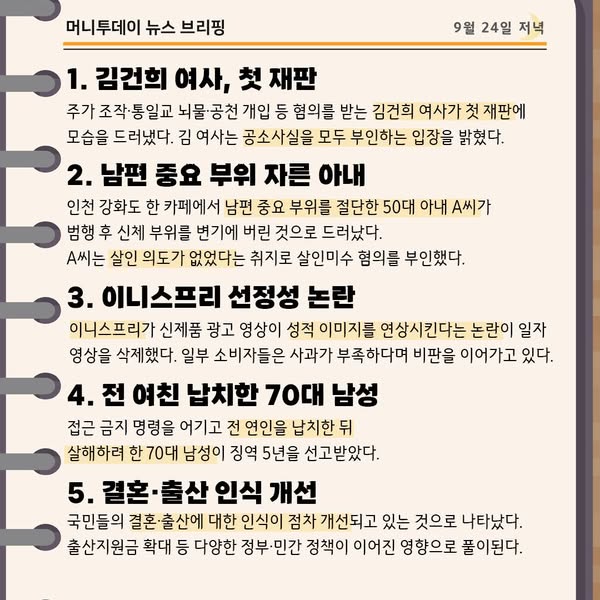 머니투데이 뉴스 브리핑

9월 24일 저녁

1. 김건희 여사, 첫 재판

주가 조작·통일교 뇌물·공천 개입 등 혐의를 받는 김건희 여사가 첫 재판에 모습을 드러냈다. 김 여사는 공소사실을 모두 부인하는 입장을 밝혔다.

2. 남편 중요 부위 자른 아내

인천 강화도 한 카페에서 남편 중요 부위를 절단한 50대 아내 A씨가 범행 후 신체 부위를 변기에 버린 것으로 드러났다.
A씨는 살인 의도가 없었다는 취지로 살인미수 혐의를 부인했다.

3. 이니스프리 선정성 논란

이니스프리가 신제품 광고 영상이 성적 이미지를 연상시킨다는 논란이 일자 영상을 삭제했다. 일부 소비자들은 사과가 부족하다며 비판을 이어가고 있다.

4. 전 여친 납치한 70대 남성

접근 금지 명령을 어기고 전 연인을 납치한 뒤 살해하려 한 70대 남성이 징역 5년을 선고받았다.

5. 결혼·출산 인식 개선

국민들의 결혼·출산에 대한 인식이 점차 개선되고 있는 것으로 나타났다.
출산지원금 확대 등 다양한 정부·민간 정책이 이어진 영향으로 풀이된다.